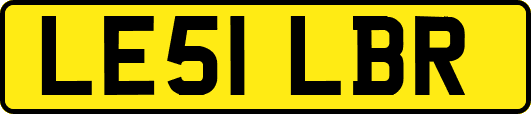 LE51 LBR